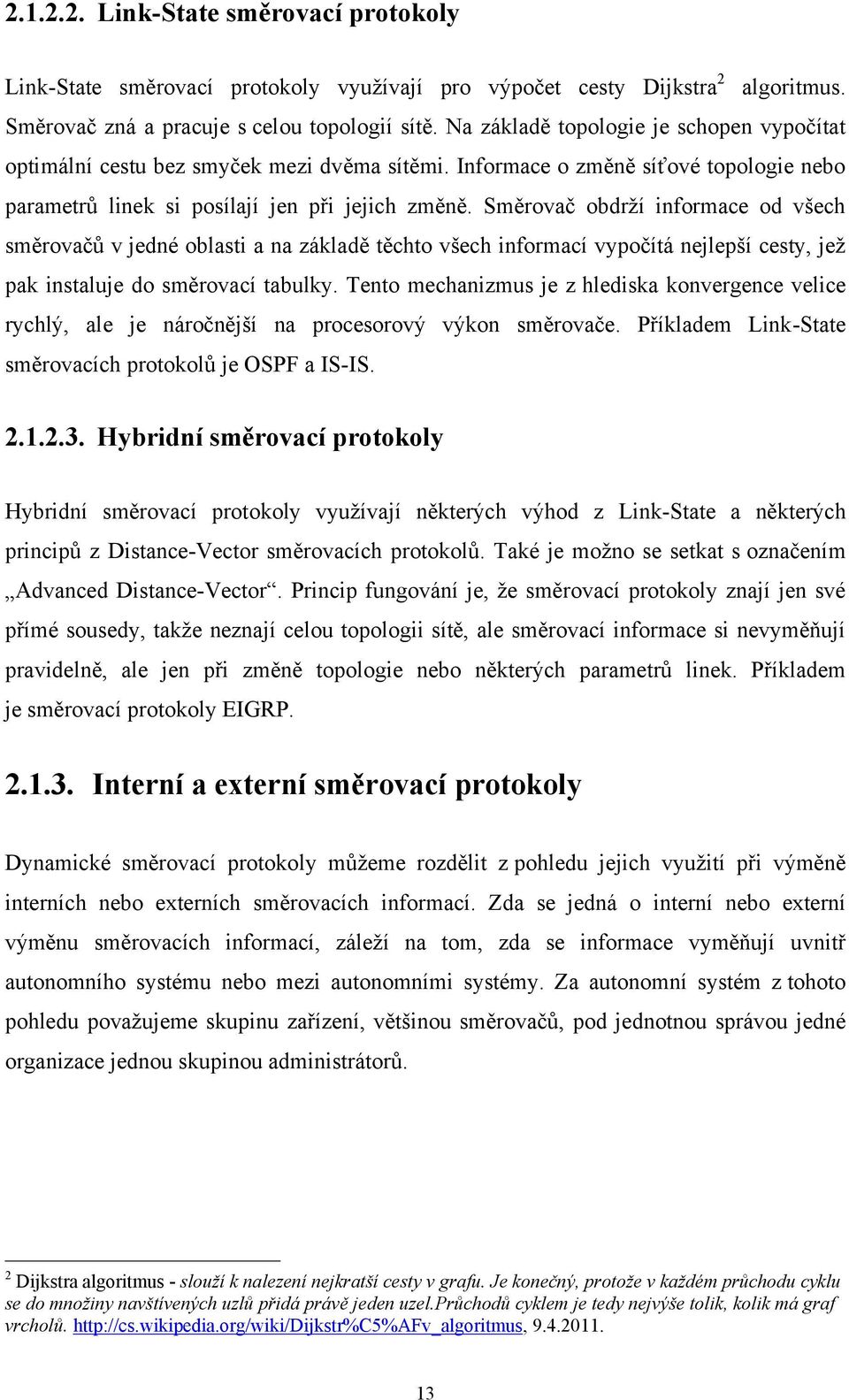 2.1.2.2. Link-State směrovací protokoly

Link-State směrovací protokoly využívají pro výpočet cesty Dijkstra$^2$ algoritmus. Směrovač zná a pracuje s celou topologií sítě. Na základě topologie je schopen vypočítat optimální cestu bez smyček mezi dvěma sítěmi. Informace o změně síťové topologie nebo parametrů linek si posílají jen při jejich změně. Směrovač obdrží informace od všech směrovačů v jedné oblasti a na základě těchto všech informací vypočítá nejlepší cesty, jež pak instaluje do směrovací tabulky. Tento mechanizmus je z hlediska konvergence velice rychlý, ale je náročnější na procesorový výkon směrovače. Příkladem Link-State směrovacích protokolů je OSPF a IS-IS.

2.1.2.3. Hybridní směrovací protokoly

Hybridní směrovací protokoly využívají některých výhod z Link-State a některých principů z Distance-Vector směrovacích protokolů. Také je možno se setkat s označením „Advanced Distance-Vector“. Princip fungování je, že směrovací protokoly znají jen své přímé sousedy, takže neznají celou topologii sítě, ale směrovací informace si nevyměňují pravidelně, ale jen při změně topologie nebo některých parametrů linek. Příkladem je směrovací protokoly EIGRP.

2.1.3. Interní a externí směrovací protokoly

Dynamické směrovací protokoly můžeme rozdělit z pohledu jejich využití při výměně interních nebo externích směrovacích informací. Zda se jedná o interní nebo externí výměnu směrovacích informací, záleží na tom, zda se informace vyměňují uvnitř autonomního systému nebo mezi autonomními systémy. Za autonomní systém z tohoto pohledu považujeme skupinu zařízení, většinou směrovačů, pod jednotnou správou jedné organizace jednou skupinou administrátorů.

$^2$ Dijkstra algoritmus - slouží k nalezení nejkratší cesty v grafu. Je konečný, protože v každém průchodu cyklu se do množiny navštívených uzlů přidá právě jeden uzel.Průchodů cyklem je tedy nejvýše tolik, kolik má graf vrcholů. http://cs.wikipedia.org/wiki/Dijkstr%C5%AFv_algoritmus, 9.4.2011.

13